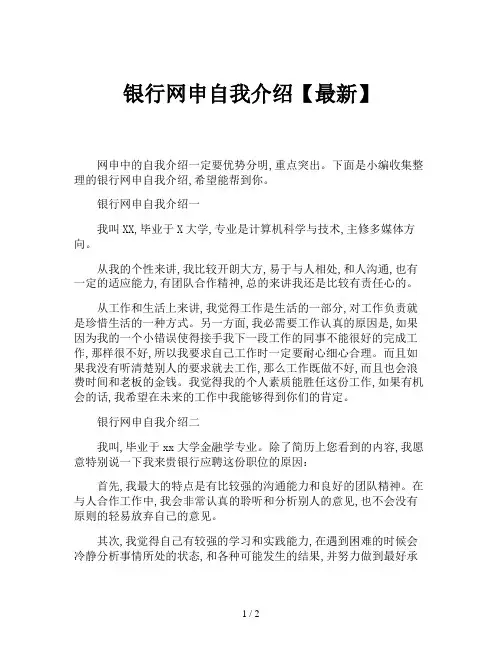 银行网申自我介绍【最新】

网申中的自我介绍一定要优势分明,重点突出。下面是小编收集整理的银行网申自我介绍,希望能帮到你。

银行网申自我介绍一

我叫XX,毕业于X大学,专业是计算机科学与技术,主修多媒体方向。

从我的个性来讲,我比较开朗大方,易于与人相处,和人沟通,也有一定的适应能力,有团队合作精神,总的来讲我还是比较有责任心的。

从工作和生活上来讲,我觉得工作是生活的一部分,对工作负责就是珍惜生活的一种方式。另一方面,我必需要工作认真的原因是,如果因为我的一个小错误使得接手我下一段工作的同事不能很好的完成工作,那样很不好,所以我要求自己工作时一定要耐心细心合理。而且如果我没有听清楚别人的要求就去工作,那么工作既做不好,而且也会浪费时间和老板的金钱。我觉得我的个人素质能胜任这份工作,如果有机会的话,我希望在未来的工作中我能够得到你们的肯定。

银行网申自我介绍二

我叫,毕业于xx大学金融学专业。除了简历上您看到的内容,我愿意特别说一下我来贵银行应聘这份职位的原因:

首先,我最大的特点是有比较强的沟通能力和良好的团队精神。在与人合作工作中,我会非常认真的聆听和分析别人的意见,也不会没有原则的轻易放弃自己的意见。

其次,我觉得自己有较强的学习和实践能力,在遇到困难的时候会冷静分析事情所处的状态,和各种可能发生的结果,并努力做到最好承

1 / 2